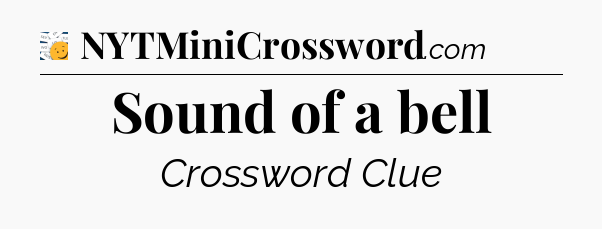 NYTMiniCrossword.com

Sound of a bell

Crossword Clue